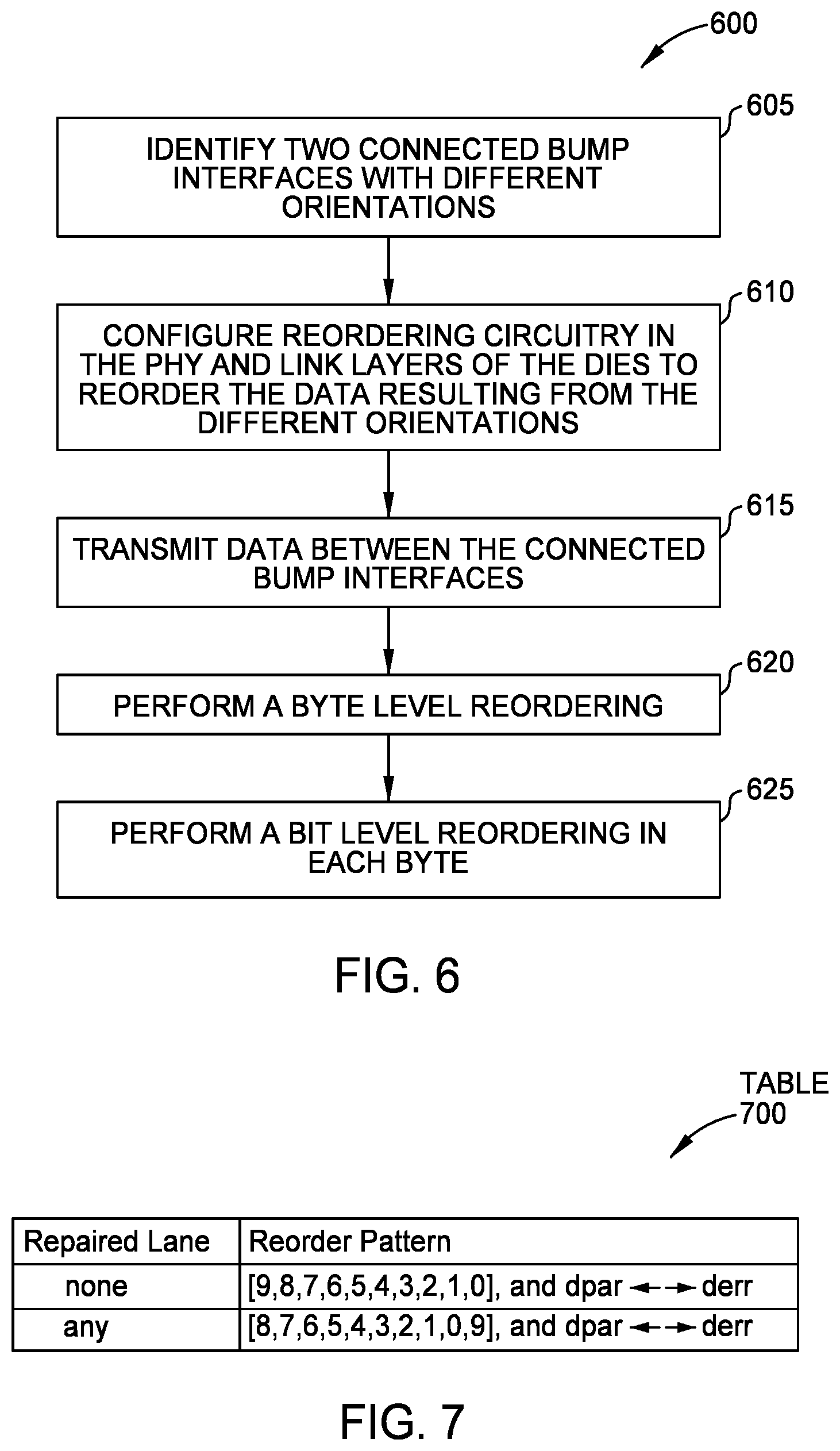 600

605

IDENTIFY TWO CONNECTED BUMP INTERFACES WITH DIFFERENT ORIENTATIONS

610

CONFIGURE REORDERING CIRCUITRY IN THE PHY AND LINK LAYERS OF THE DIES TO REORDER THE DATA RESULTING FROM THE DIFFERENT ORIENTATIONS

615

TRANSMIT DATA BETWEEN THE CONNECTED BUMP INTERFACES

620

PERFORM A BYTE LEVEL REORDERING

625

PERFORM A BIT LEVEL REORDERING IN EACH BYTE

FIG. 6

TABLE 700

| Repaired Lane | Reorder Pattern |
|---|---|
| none | [9,8,7,6,5,4,3,2,1,0], and dpar $\leftrightarrow$ derr |
| any | [8,7,6,5,4,3,2,1,0,9], and dpar $\leftrightarrow$ derr |

FIG. 7